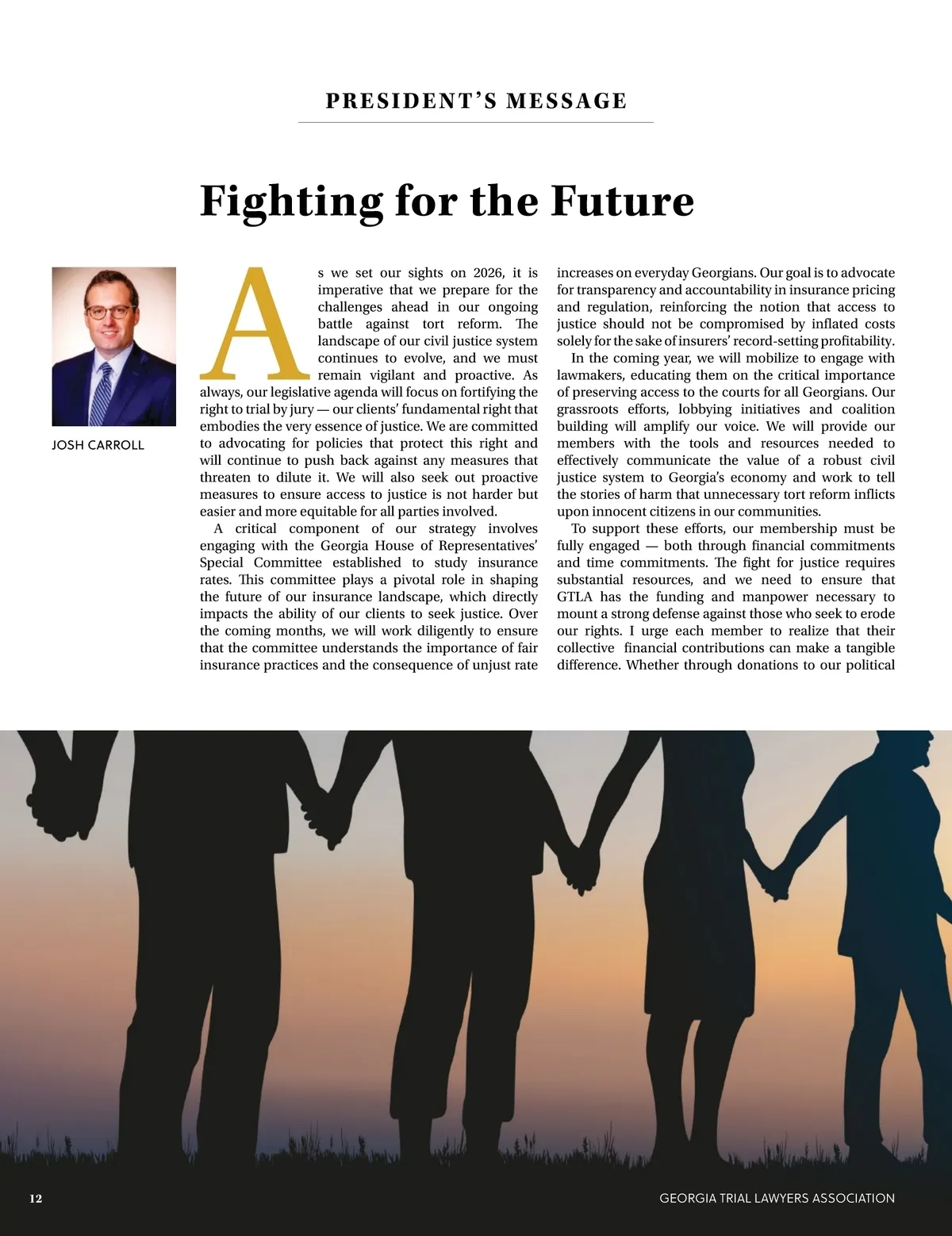 PRESIDENT'S MESSAGE

Fighting for the Future

JOSH CARROLL

As we set our sights on 2026, it is imperative that we prepare for the challenges ahead in our ongoing battle against tort reform. The landscape of our civil justice system continues to evolve, and we must remain vigilant and proactive. As always, our legislative agenda will focus on fortifying the right to trial by jury — our clients' fundamental right that embodies the very essence of justice. We are committed to advocating for policies that protect this right and will continue to push back against any measures that threaten to dilute it. We will also seek out proactive measures to ensure access to justice is not harder but easier and more equitable for all parties involved.

A critical component of our strategy involves engaging with the Georgia House of Representatives' Special Committee established to study insurance rates. This committee plays a pivotal role in shaping the future of our insurance landscape, which directly impacts the ability of our clients to seek justice. Over the coming months, we will work diligently to ensure that the committee understands the importance of fair insurance practices and the consequence of unjust rate increases on everyday Georgians. Our goal is to advocate for transparency and accountability in insurance pricing and regulation, reinforcing the notion that access to justice should not be compromised by inflated costs solely for the sake of insurers' record-setting profitability.

In the coming year, we will mobilize to engage with lawmakers, educating them on the critical importance of preserving access to the courts for all Georgians. Our grassroots efforts, lobbying initiatives and coalition building will amplify our voice. We will provide our members with the tools and resources needed to effectively communicate the value of a robust civil justice system to Georgia's economy and work to tell the stories of harm that unnecessary tort reform inflicts upon innocent citizens in our communities.

To support these efforts, our membership must be fully engaged — both through financial commitments and time commitments. The fight for justice requires substantial resources, and we need to ensure that GTLA has the funding and manpower necessary to mount a strong defense against those who seek to erode our rights. I urge each member to realize that their collective financial contributions can make a tangible difference. Whether through donations to our political

12

GEORGIA TRIAL LAWYERS ASSOCIATION